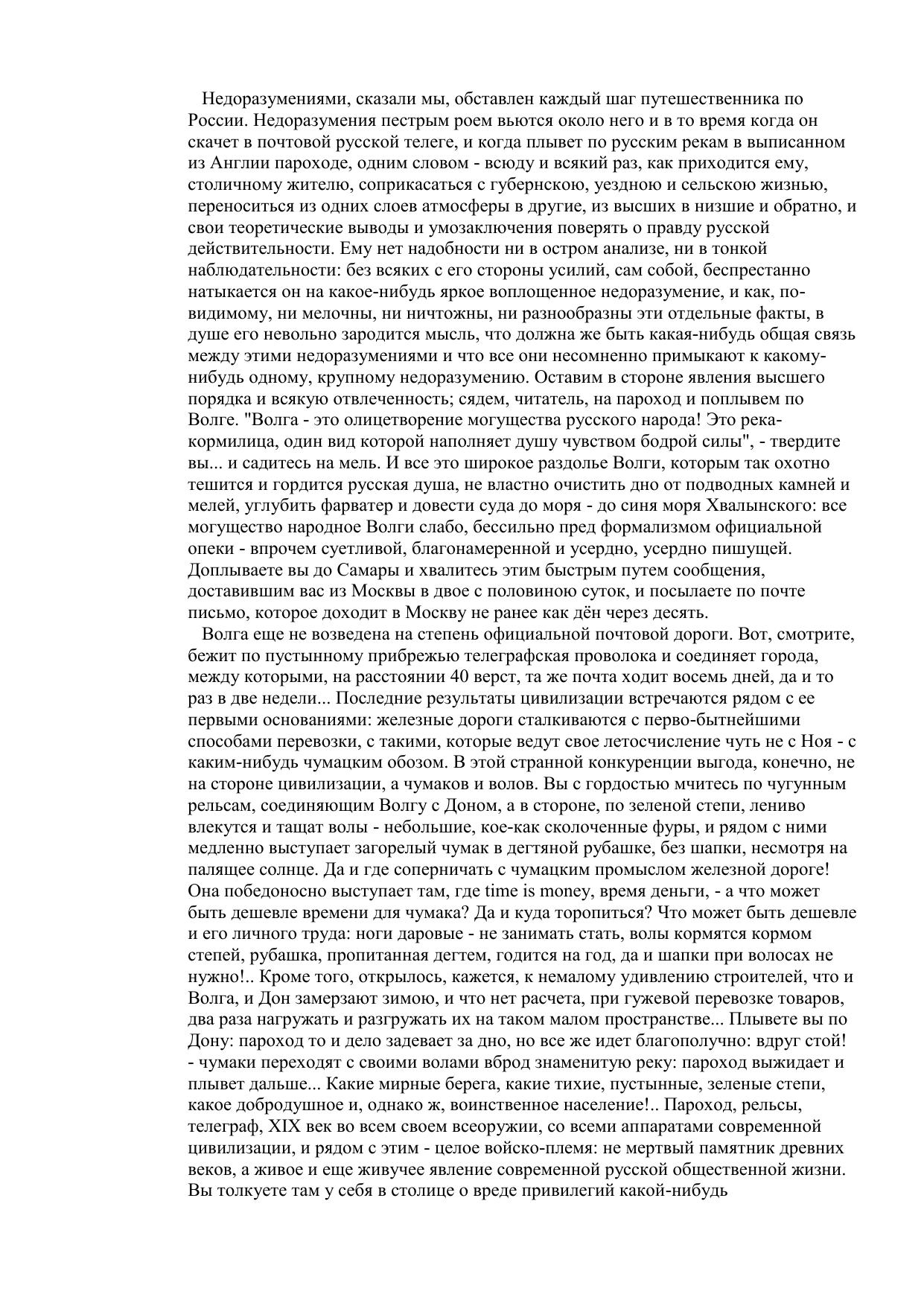 Недоразумениями, сказали мы, обставлен каждый шаг путешественника по России. Недоразумения пестрым роем вьются около него и в то время когда он скачет в почтовой русской телеге, и когда плывет по русским рекам в выписанном из Англии пароходе, одним словом - всюду и всякий раз, как приходится ему, столичному жителю, соприкасаться с губернскою, уездною и сельскою жизнью, переноситься из одних слоев атмосферы в другие, из высших в низшие и обратно, и свои теоретические выводы и умозаключения поверять о правду русской действительности. Ему нет надобности ни в остром анализе, ни в тонкой наблюдательности: без всяких с его стороны усилий, сам собой, беспрестанно натыкается он на какое-нибудь яркое воплощенное недоразумение, и как, по-видимому, ни мелочны, ни ничтожны, ни разнообразны эти отдельные факты, в душе его невольно зародится мысль, что должна же быть какая-нибудь общая связь между этими недоразумениями и что все они несомненно примыкают к какому-нибудь одному, крупному недоразумению. Оставим в стороне явления высшего порядка и всякую отвлеченность; сядем, читатель, на пароход и поплывем по Волге. "Волга - это олицетворение могущества русского народа! Это река-кормилица, один вид которой наполняет душу чувством бодрой силы", - твердите вы... и садитесь на мель. И все это широкое раздолье Волги, которым так охотно тешится и гордится русская душа, не властно очистить дно от подводных камней и мелей, углубить фарватер и довести суда до моря - до синя моря Хвалынского: все могущество народное Волги слабо, бессильно пред формализмом официальной опеки - впрочем суетливой, благонамеренной и усердно, усердно пишущей. Доплываете вы до Самары и хвалитесь этим быстрым путем сообщения, доставившим вас из Москвы в двое с половиною суток, и посылаете по почте письмо, которое доходит в Москву не ранее как дён через десять.

Волга еще не возведена на степень официальной почтовой дороги. Вот, смотрите, бежит по пустынному прибрежью телеграфская проволока и соединяет города, между которыми, на расстоянии 40 верст, та же почта ходит восемь дней, да и то раз в две недели... Последние результаты цивилизации встречаются рядом с ее первыми основаниями: железные дороги сталкиваются с перво-бытнейшими способами перевозки, с такими, которые ведут свое летосчисление чуть не с Ноя - с каким-нибудь чумацким обозом. В этой странной конкуренции выгода, конечно, не на стороне цивилизации, а чумаков и волов. Вы с гордостью мчитесь по чугунным рельсам, соединяющим Волгу с Доном, а в стороне, по зеленой степи, лениво влекутся и тащат волы - небольшие, кое-как сколоченные фуры, и рядом с ними медленно выступает загорелый чумак в дегтяной рубашке, без шапки, несмотря на палящее солнце. Да и где соперничать с чумацким промыслом железной дороге! Она победоносно выступает там, где time is money, время деньги, - а что может быть дешевле времени для чумака? Да и куда торопиться? Что может быть дешевле и его личного труда: ноги даровые - не занимать стать, волы кормятся кормом степей, рубашка, пропитанная дегтем, годится на год, да и шапки при волосах не нужно!.. Кроме того, открылось, кажется, к немалому удивлению строителей, что и Волга, и Дон замерзают зимою, и что нет расчета, при гужевой перевозке товаров, два раза нагружать и разгружать их на таком малом пространстве... Плывете вы по Дону: пароход то и дело задевает за дно, но все же идет благополучно: вдруг стой! - чумаки переходят с своими волами вброд знаменитую реку: пароход выжидает и плывет дальше... Какие мирные берега, какие тихие, пустынные, зеленые степи, какое добродушное и, однако ж, воинственное население!.. Пароход, рельсы, телеграф, XIX век во всем своем всеоружии, со всеми аппаратами современной цивилизации, и рядом с этим - целое войско-племя: не мертвый памятник древних веков, а живое и еще живучее явление современной русской общественной жизни. Вы толкуете там у себя в столице о вреде привилегий какой-нибудь